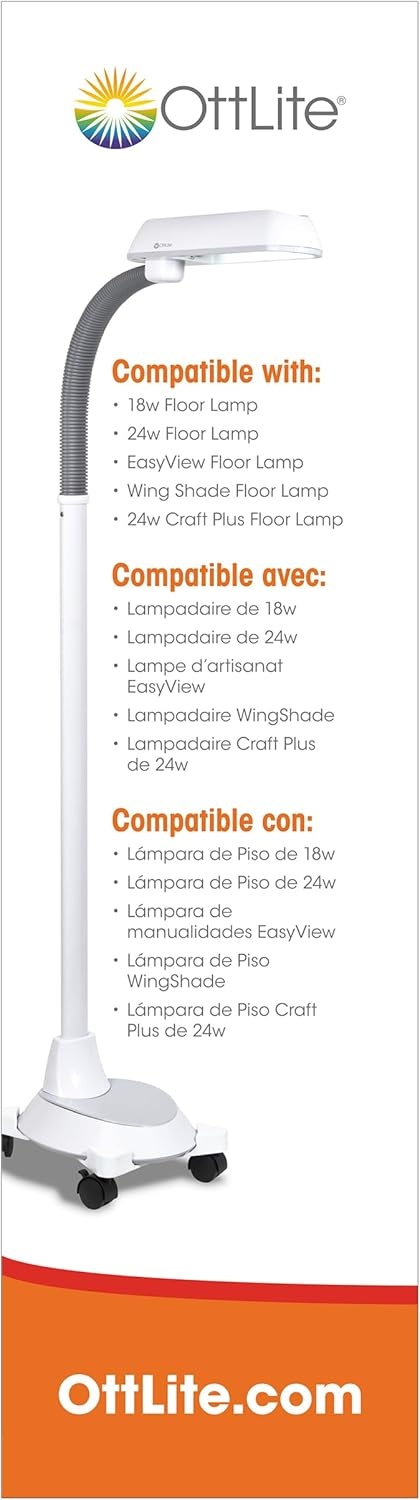 OttLite®

Compatible with:
• 18w Floor Lamp
• 24w Floor Lamp
• EasyView Floor Lamp
• Wing Shade Floor Lamp
• 24w Craft Plus Floor Lamp

Compatible avec:
• Lampadaire de 18w
• Lampadaire de 24w
• Lampe d'artisanat EasyView
• Lampadaire WingShade
• Lampadaire Craft Plus de 24w

Compatible con:
• Lámpara de Piso de 18w
• Lámpara de Piso de 24w
• Lámpara de manualidades EasyView
• Lámpara de Piso WingShade
• Lámpara de Piso Craft Plus de 24w

OttLite.com